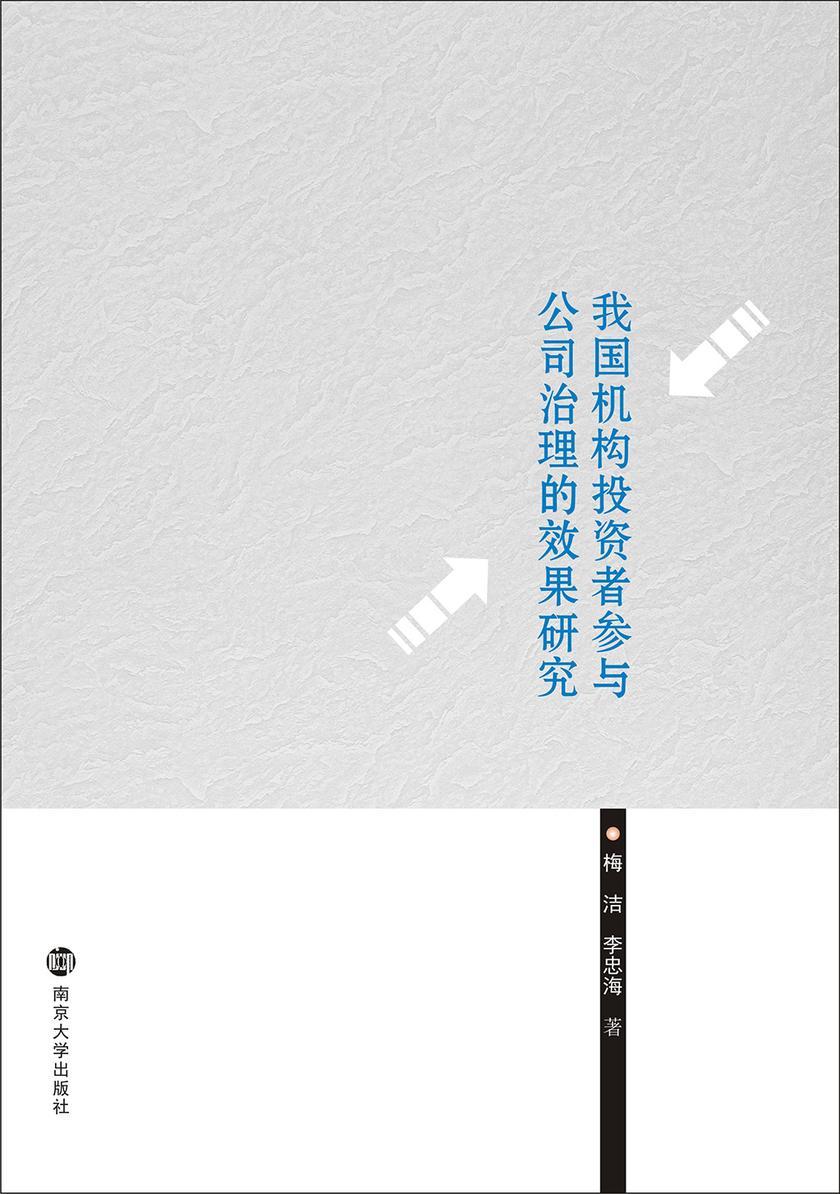 我国机构投资者参与公司治理的效果研究

梅 洁 李忠海 著

南京大学出版社